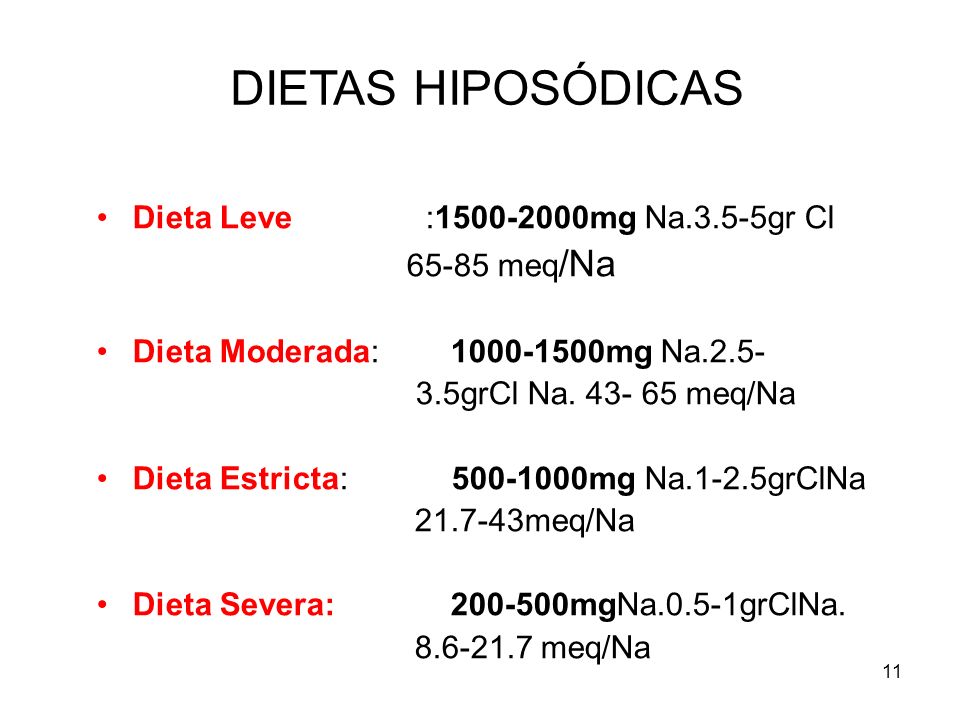 DIETAS HIPOSÓDICAS

• Dieta Leve :1500-2000mg Na.3.5-5gr Cl 65-85 meq/Na

• Dieta Moderada: 1000-1500mg Na.2.5-3.5grCl Na. 43- 65 meq/Na

• Dieta Estricta: 500-1000mg Na.1-2.5grClNa 21.7-43meq/Na

• Dieta Severa: 200-500mgNa.0.5-1grClNa. 8.6-21.7 meq/Na

11